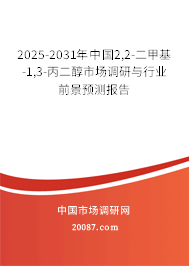 2025-2031年中国2,2-二甲基-1,3-丙二醇市场调研与行业前景预测报告

中国市场调研网

20087.com